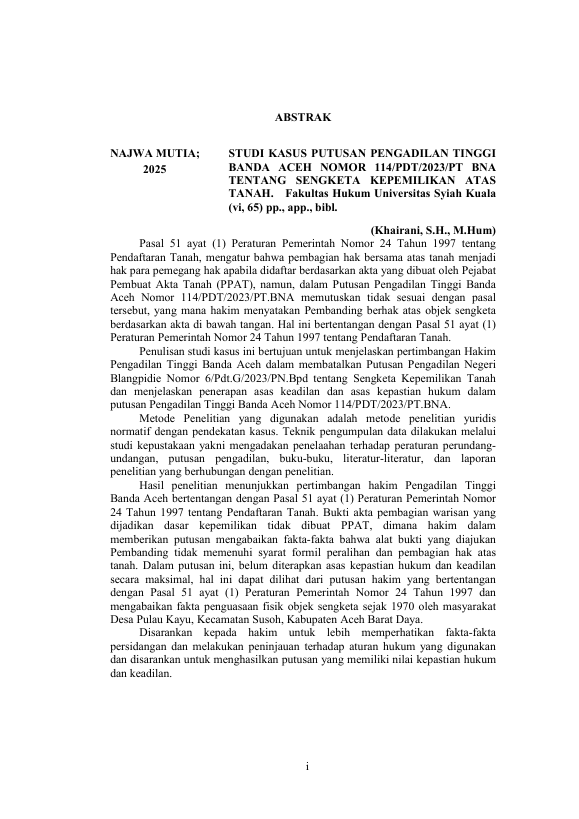 ABSTRAK

NAJWA MUTIA;
2025

STUDI KASUS PUTUSAN PENGADILAN TINGGI BANDA ACEH NOMOR 114/PDT/2023/PT BNA TENTANG SENGKETA KEPEMILIKAN ATAS TANAH. Fakultas Hukum Universitas Syiah Kuala (vi, 65) pp., app., bibl.

(Khairani, S.H., M.Hum)

Pasal 51 ayat (1) Peraturan Pemerintah Nomor 24 Tahun 1997 tentang Pendaftaran Tanah, mengatur bahwa pembagian hak bersama atas tanah menjadi hak para pemegang hak apabila didaftar berdasarkan akta yang dibuat oleh Pejabat Pembuat Akta Tanah (PPAT), namun, dalam Putusan Pengadilan Tinggi Banda Aceh Nomor 114/PDT/2023/PT.BNA memutuskan tidak sesuai dengan pasal tersebut, yang mana hakim menyatakan Pembanding berhak atas objek sengketa berdasarkan akta di bawah tangan. Hal ini bertentangan dengan Pasal 51 ayat (1) Peraturan Pemerintah Nomor 24 Tahun 1997 tentang Pendaftaran Tanah.

Penulisan studi kasus ini bertujuan untuk menjelaskan pertimbangan Hakim Pengadilan Tinggi Banda Aceh dalam membatalkan Putusan Pengadilan Negeri Blangpidie Nomor 6/Pdt.G/2023/PN.Bpd tentang Sengketa Kepemilikan Tanah dan menjelaskan penerapan asas keadilan dan asas kepastian hukum dalam putusan Pengadilan Tinggi Banda Aceh Nomor 114/PDT/2023/PT.BNA.

Metode Penelitian yang digunakan adalah metode penelitian yuridis normatif dengan pendekatan kasus. Teknik pengumpulan data dilakukan melalui studi kepustakaan yakni mengadakan penelaahan terhadap peraturan perundang-undangan, putusan pengadilan, buku-buku, literatur-literatur, dan laporan penelitian yang berhubungan dengan penelitian.

Hasil penelitian menunjukkan pertimbangan hakim Pengadilan Tinggi Banda Aceh bertentangan dengan Pasal 51 ayat (1) Peraturan Pemerintah Nomor 24 Tahun 1997 tentang Pendaftaran Tanah. Bukti akta pembagian warisan yang dijadikan dasar kepemilikan tidak dibuat PPAT, dimana hakim dalam memberikan putusan mengabaikan fakta-fakta bahwa alat bukti yang diajukan Pembanding tidak memenuhi syarat formil peralihan dan pembagian hak atas tanah. Dalam putusan ini, belum diterapkan asas kepastian hukum dan keadilan secara maksimal, hal ini dapat dilihat dari putusan hakim yang bertentangan dengan Pasal 51 ayat (1) Peraturan Pemerintah Nomor 24 Tahun 1997 dan mengabaikan fakta penguasaan fisik objek sengketa sejak 1970 oleh masyarakat Desa Pulau Kayu, Kecamatan Susoh, Kabupaten Aceh Barat Daya.

Disarankan kepada hakim untuk lebih memperhatikan fakta-fakta persidangan dan melakukan peninjauan terhadap aturan hukum yang digunakan dan disarankan untuk menghasilkan putusan yang memiliki nilai kepastian hukum dan keadilan.

i